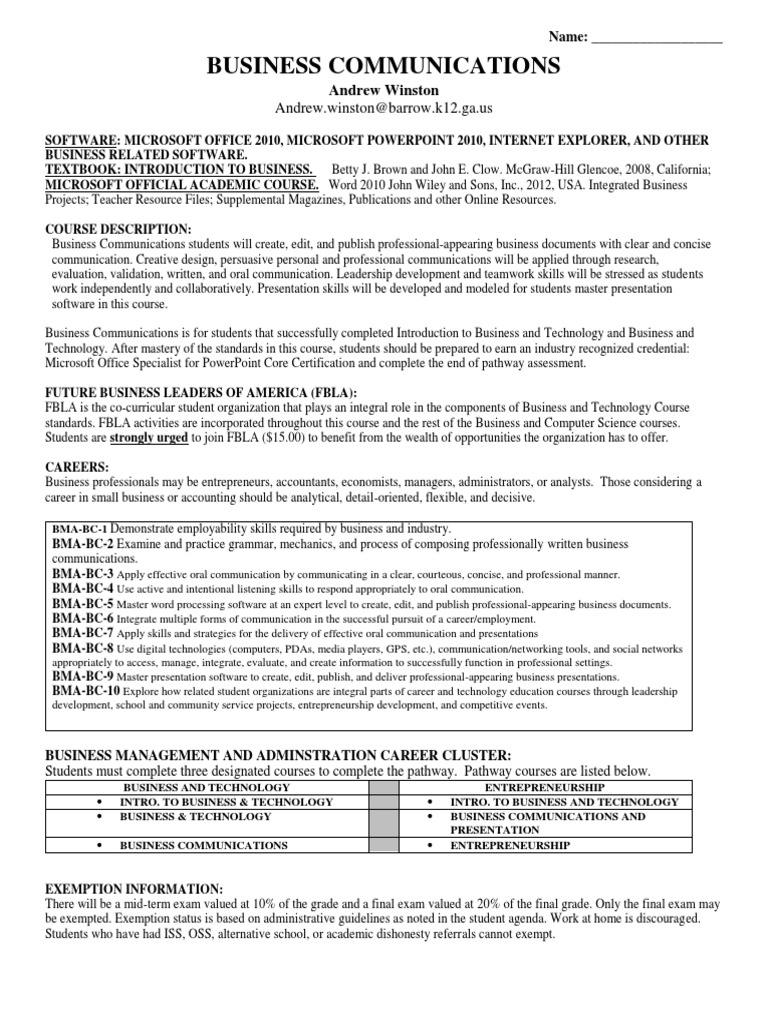 Name: ___________________

BUSINESS COMMUNICATIONS

Andrew Winston
Andrew.winston@barrow.k12.ga.us

SOFTWARE: MICROSOFT OFFICE 2010, MICROSOFT POWERPOINT 2010, INTERNET EXPLORER, AND OTHER BUSINESS RELATED SOFTWARE.
TEXTBOOK: INTRODUCTION TO BUSINESS. Betty J. Brown and John E. Clow. McGraw-Hill Glencoe, 2008, California;
MICROSOFT OFFICIAL ACADEMIC COURSE. Word 2010 John Wiley and Sons, Inc., 2012, USA. Integrated Business Projects; Teacher Resource Files; Supplemental Magazines, Publications and other Online Resources.

COURSE DESCRIPTION:
Business Communications students will create, edit, and publish professional-appearing business documents with clear and concise communication. Creative design, persuasive personal and professional communications will be applied through research, evaluation, validation, written, and oral communication. Leadership development and teamwork skills will be stressed as students work independently and collaboratively. Presentation skills will be developed and modeled for students master presentation software in this course.

Business Communications is for students that successfully completed Introduction to Business and Technology and Business and Technology. After mastery of the standards in this course, students should be prepared to earn an industry recognized credential: Microsoft Office Specialist for PowerPoint Core Certification and complete the end of pathway assessment.

FUTURE BUSINESS LEADERS OF AMERICA (FBLA):
FBLA is the co-curricular student organization that plays an integral role in the components of Business and Technology Course standards. FBLA activities are incorporated throughout this course and the rest of the Business and Computer Science courses. Students are strongly urged to join FBLA ($15.00) to benefit from the wealth of opportunities the organization has to offer.

CAREERS:
Business professionals may be entrepreneurs, accountants, economists, managers, administrators, or analysts. Those considering a career in small business or accounting should be analytical, detail-oriented, flexible, and decisive.

BMA-BC-1 Demonstrate employability skills required by business and industry.
BMA-BC-2 Examine and practice grammar, mechanics, and process of composing professionally written business communications.
BMA-BC-3 Apply effective oral communication by communicating in a clear, courteous, concise, and professional manner.
BMA-BC-4 Use active and intentional listening skills to respond appropriately to oral communication.
BMA-BC-5 Master word processing software at an expert level to create, edit, and publish professional-appearing business documents.
BMA-BC-6 Integrate multiple forms of communication in the successful pursuit of a career/employment.
BMA-BC-7 Apply skills and strategies for the delivery of effective oral communication and presentations
BMA-BC-8 Use digital technologies (computers, PDAs, media players, GPS, etc.), communication/networking tools, and social networks appropriately to access, manage, integrate, evaluate, and create information to successfully function in professional settings.
BMA-BC-9 Master presentation software to create, edit, publish, and deliver professional-appearing business presentations.
BMA-BC-10 Explore how related student organizations are integral parts of career and technology education courses through leadership development, school and community service projects, entrepreneurship development, and competitive events.

BUSINESS MANAGEMENT AND ADMINSTRATION CAREER CLUSTER:
Students must complete three designated courses to complete the pathway. Pathway courses are listed below.

| BUSINESS AND TECHNOLOGY | | ENTREPRENEURSHIP |
|---|---|---|
| • INTRO. TO BUSINESS & TECHNOLOGY | | • INTRO. TO BUSINESS AND TECHNOLOGY |
| • BUSINESS & TECHNOLOGY | | • BUSINESS COMMUNICATIONS AND PRESENTATION |
| • BUSINESS COMMUNICATIONS | | • ENTREPRENEURSHIP |

EXEMPTION INFORMATION:
There will be a mid-term exam valued at 10% of the grade and a final exam valued at 20% of the final grade. Only the final exam may be exempted. Exemption status is based on administrative guidelines as noted in the student agenda. Work at home is discouraged. Students who have had ISS, OSS, alternative school, or academic dishonesty referrals cannot exempt.